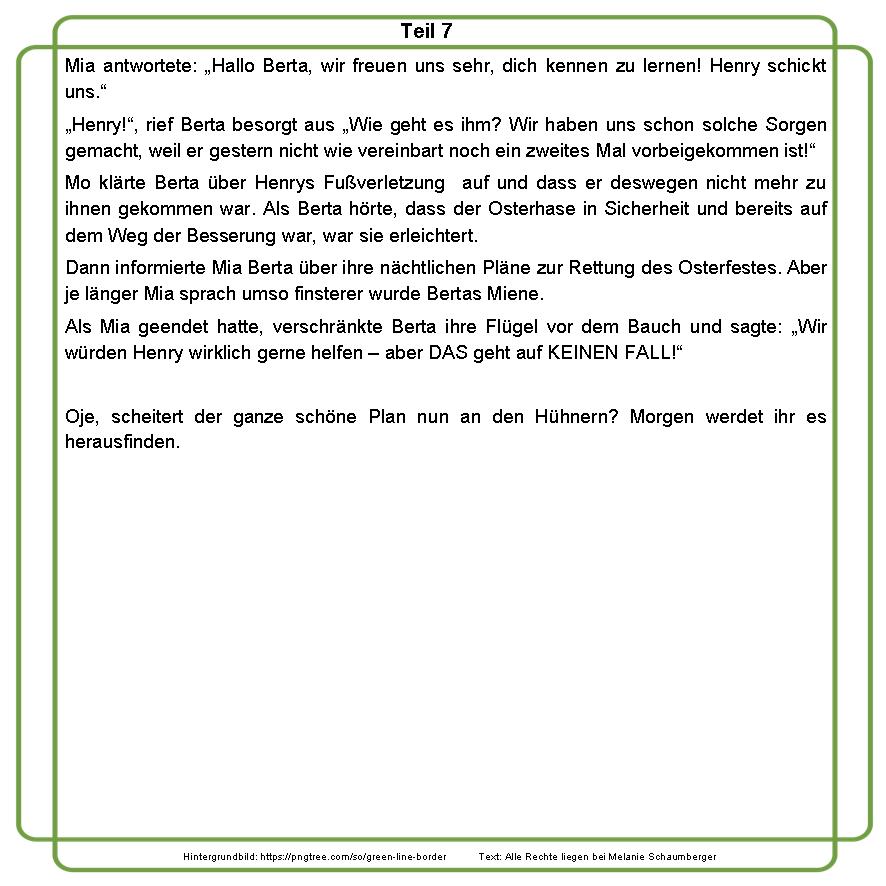 Teil 7

Mia antwortete: „Hallo Berta, wir freuen uns sehr, dich kennen zu lernen! Henry schickt uns.“

„Henry!“, rief Berta besorgt aus „Wie geht es ihm? Wir haben uns schon solche Sorgen gemacht, weil er gestern nicht wie vereinbart noch ein zweites Mal vorbeigekommen ist!“

Mo klärte Berta über Henrys Fußverletzung auf und dass er deswegen nicht mehr zu ihnen gekommen war. Als Berta hörte, dass der Osterhase in Sicherheit und bereits auf dem Weg der Besserung war, war sie erleichtert.

Dann informierte Mia Berta über ihre nächtlichen Pläne zur Rettung des Osterfestes. Aber je länger Mia sprach umso finsterer wurde Bertas Miene.

Als Mia geendet hatte, verschränkte Berta ihre Flügel vor dem Bauch und sagte: „Wir würden Henry wirklich gerne helfen – aber DAS geht auf KEINEN FALL!“

Oje, scheitert der ganze schöne Plan nun an den Hühnern? Morgen werdet ihr es herausfinden.

Hintergrundbild: https://pngtree.com/so/green-line-border Text: Alle Rechte liegen bei Melanie Schaumberger